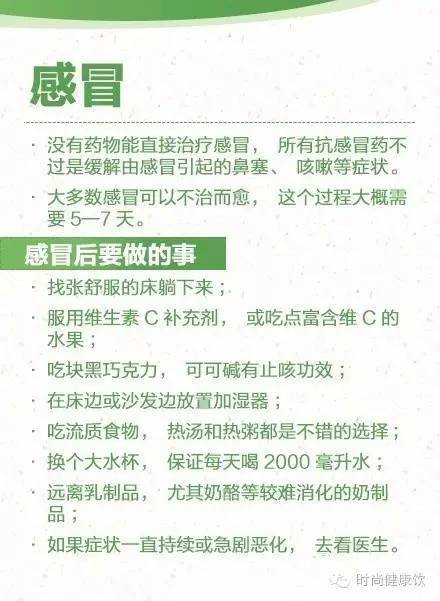 感冒

· 没有药物能直接治疗感冒， 所有抗感冒药不过是缓解由感冒引起的鼻塞、 咳嗽等症状。

· 大多数感冒可以不治而愈， 这个过程大概需要 5—7 天。

感冒后要做的事

· 找张舒服的床躺下来；

· 服用维生素 C 补充剂， 或吃点富含维 C 的水果；

· 吃块黑巧克力， 可可碱有止咳功效；

· 在床边或沙发边放置加湿器；

· 吃流质食物， 热汤和热粥都是不错的选择；

· 换个大水杯， 保证每天喝 2000 毫升水；

· 远离乳制品， 尤其奶酪等较难消化的奶制品；

· 如果症状一直持续或急剧恶化， 去看医生。

时尚健康饮